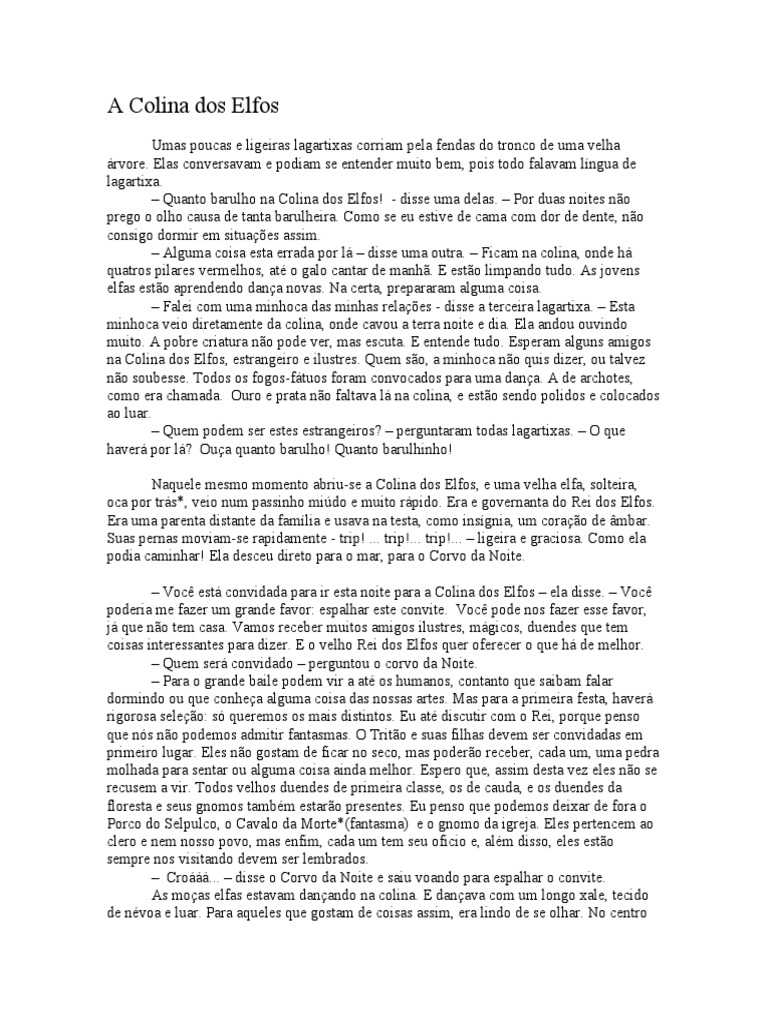 A Colina dos Elfos

Umas poucas e ligeiras lagartixas corriam pela fendas do tronco de uma velha árvore. Elas conversavam e podiam se entender muito bem, pois todo falavam língua de lagartixa.

– Quanto barulho na Colina dos Elfos! - disse uma delas. – Por duas noites não prego o olho causa de tanta barulheira. Como se eu estive de cama com dor de dente, não consigo dormir em situações assim.

– Alguma coisa esta errada por lá – disse uma outra. – Ficam na colina, onde há quatros pilares vermelhos, até o galo cantar de manhã. E estão limpando tudo. As jovens elfas estão aprendendo dança novas. Na certa, prepararam alguma coisa.

– Falei com uma minhoca das minhas relações - disse a terceira lagartixa. – Esta minhoca veio diretamente da colina, onde cavou a terra noite e dia. Ela andou ouvindo muito. A pobre criatura não pode ver, mas escuta. E entende tudo. Esperam alguns amigos na Colina dos Elfos, estrangeiro e ilustres. Quem são, a minhoca não quis dizer, ou talvez não soubesse. Todos os fogos-fátuos foram convocados para uma dança. A de archotes, como era chamada. Ouro e prata não faltava lá na colina, e estão sendo polidos e colocados ao luar.

– Quem podem ser estes estrangeiros? – perguntaram todas lagartixas. – O que haverá por lá? Ouça quanto barulho! Quanto barulhinho!

Naquele mesmo momento abriu-se a Colina dos Elfos, e uma velha elfa, solteira, oca por trás*, veio num passinho miúdo e muito rápido. Era e governanta do Rei dos Elfos. Era uma parenta distante da família e usava na testa, como insígnia, um coração de âmbar. Suas pernas moviam-se rapidamente - trip! ... trip!... trip!... – ligeira e graciosa. Como ela podia caminhar! Ela desceu direto para o mar, para o Corvo da Noite.

– Você está convidada para ir esta noite para a Colina dos Elfos – ela disse. – Você poderia me fazer um grande favor: espalhar este convite. Você pode nos fazer esse favor, já que não tem casa. Vamos receber muitos amigos ilustres, mágicos, duendes que tem coisas interessantes para dizer. E o velho Rei dos Elfos quer oferecer o que há de melhor.

– Quem será convidado – perguntou o corvo da Noite.

– Para o grande baile podem vir a até os humanos, contanto que saibam falar dormindo ou que conheça alguma coisa das nossas artes. Mas para a primeira festa, haverá rigorosa seleção: só queremos os mais distintos. Eu até discutir com o Rei, porque penso que nós não podemos admitir fantasmas. O Tritão e suas filhas devem ser convidadas em primeiro lugar. Eles não gostam de ficar no seco, mas poderão receber, cada um, uma pedra molhada para sentar ou alguma coisa ainda melhor. Espero que, assim desta vez eles não se recusem a vir. Todos velhos duendes de primeira classe, os de cauda, e os duendes da floresta e seus gnomos também estarão presentes. Eu penso que podemos deixar de fora o Porco do Selpulco, o Cavalo da Morte*(fantasma) e o gnomo da igreja. Eles pertencem ao clero e nem nosso povo, mas enfim, cada um tem seu ofício e, além disso, eles estão sempre nos visitando devem ser lembrados.

– Croááá... – disse o Corvo da Noite e saiu voando para espalhar o convite.

As moças elfas estavam dançando na colina. E dançava com um longo xale, tecido de névoa e luar. Para aqueles que gostam de coisas assim, era lindo de se olhar. No centro